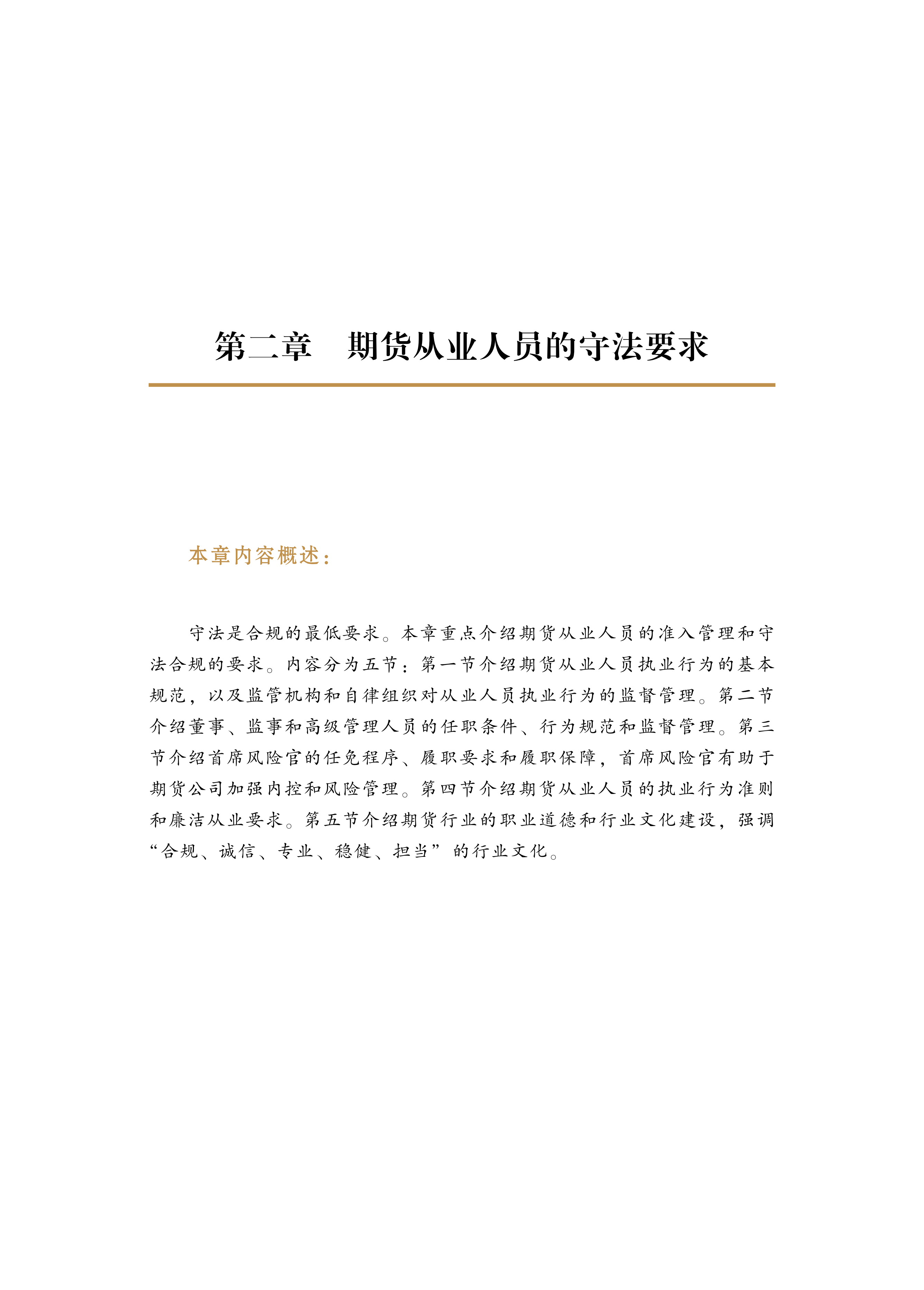 第二章　期货从业人员的守法要求

本章内容概述：

守法是合规的最低要求。本章重点介绍期货从业人员的准入管理和守法合规的要求。内容分为五节：第一节介绍期货从业人员执业行为的基本规范，以及监管机构和自律组织对从业人员执业行为的监督管理。第二节介绍董事、监事和高级管理人员的任职条件、行为规范和监督管理。第三节介绍首席风险官的任免程序、履职要求和履职保障，首席风险官有助于期货公司加强内控和风险管理。第四节介绍期货从业人员的执业行为准则和廉洁从业要求。第五节介绍期货行业的职业道德和行业文化建设，强调“合规、诚信、专业、稳健、担当”的行业文化。